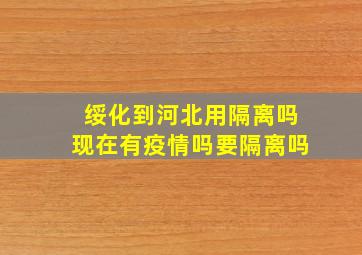 绥化到河北用隔离吗
现在有疫情吗要隔离吗